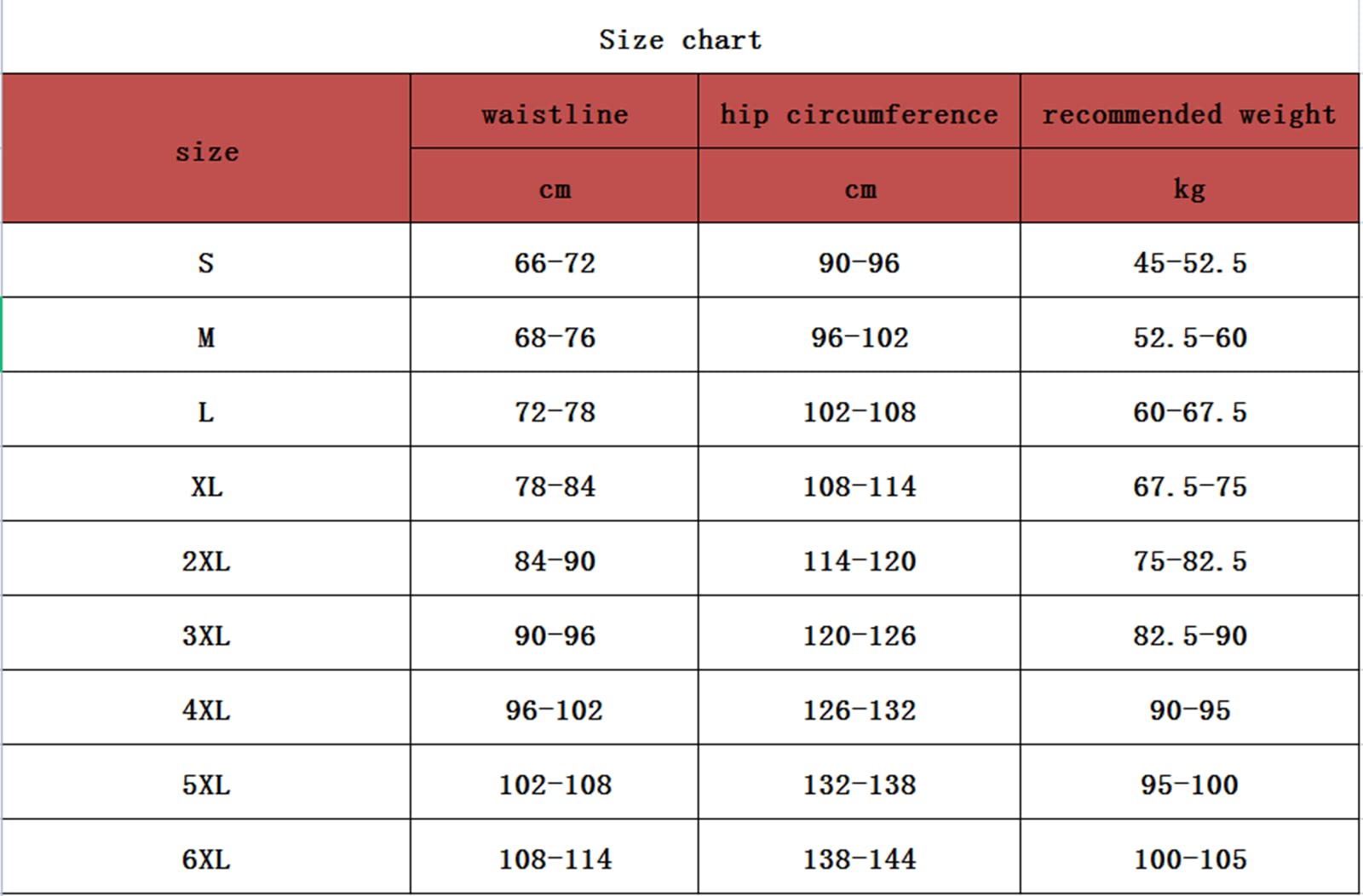 Size chart

| size | waistline | hip circumference | recommended weight |
|---|---|---|---|
| | cm | cm | kg |
| S | 66-72 | 90-96 | 45-52.5 |
| M | 68-76 | 96-102 | 52.5-60 |
| L | 72-78 | 102-108 | 60-67.5 |
| XL | 78-84 | 108-114 | 67.5-75 |
| 2XL | 84-90 | 114-120 | 75-82.5 |
| 3XL | 90-96 | 120-126 | 82.5-90 |
| 4XL | 96-102 | 126-132 | 90-95 |
| 5XL | 102-108 | 132-138 | 95-100 |
| 6XL | 108-114 | 138-144 | 100-105 |